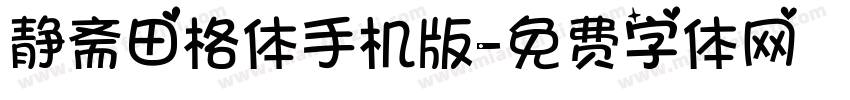 静斋田格体手机版-免费字体网